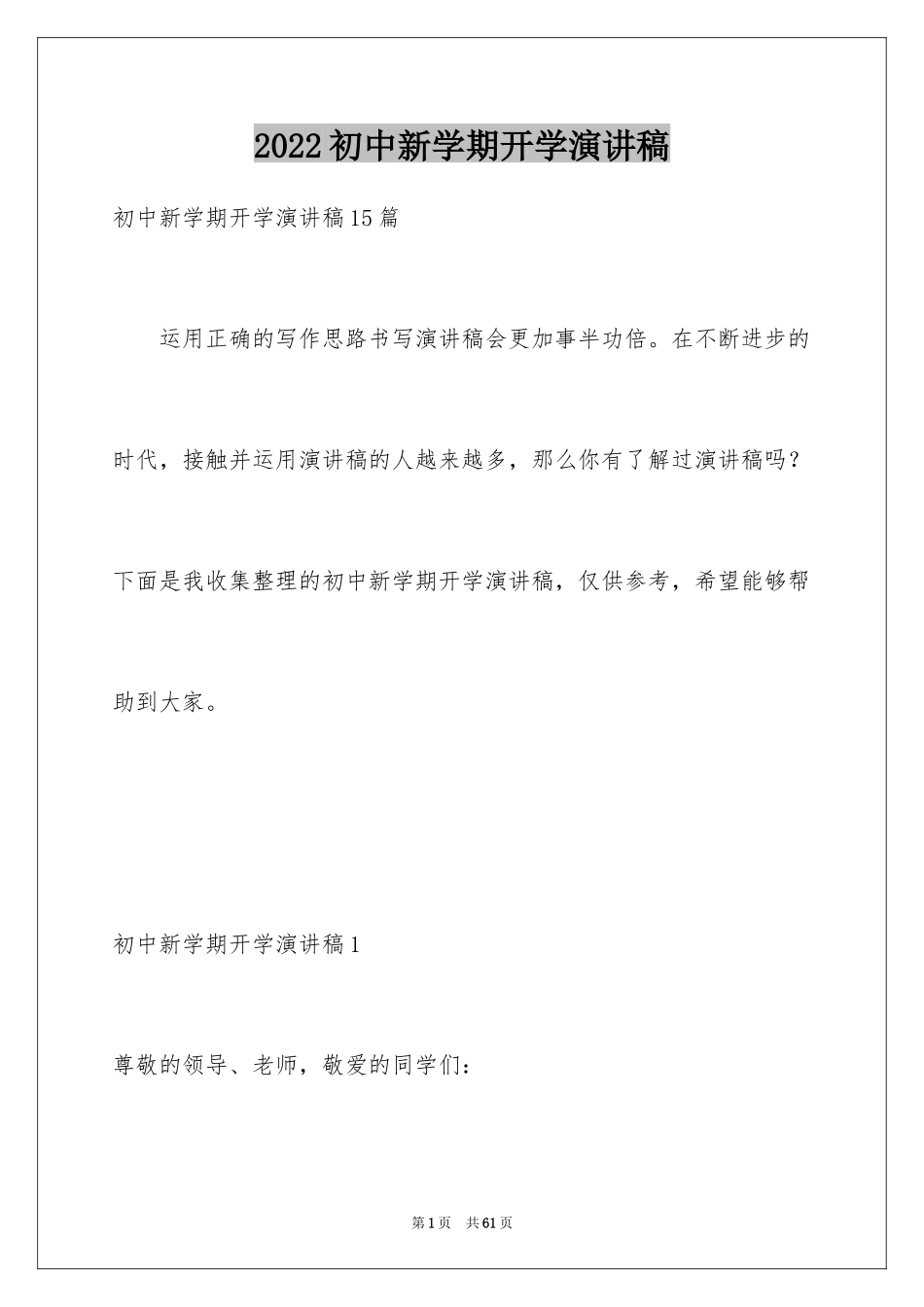 2022初中新学期开学演讲稿

初中新学期开学演讲稿15篇

运用正确的写作思路书写演讲稿会更加事半功倍。在不断进步的时代，接触并运用演讲稿的人越来越多，那么你有了解过演讲稿吗？下面是我收集整理的初中新学期开学演讲稿，仅供参考，希望能够帮助到大家。

初中新学期开学演讲稿1

尊敬的领导、老师，敬爱的同学们：

第1页 共61页